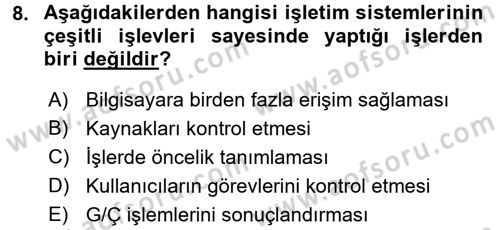 8. Aşağıdakilerden hangisi işletim sistemlerinin çeşitli işlevleri sayesinde yaptığı işlerden biri değildir?

A) Bilgisayara birden fazla erişim sağlaması
B) Kaynakları kontrol etmesi
C) İşlerde öncelik tanımlaması
D) Kullanıcıların görevlerini kontrol etmesi
E) G/Ç işlemlerini sonuçlandırması

www.aofsoru.com
www.aofsoru.com
www.aofsoru.com
www.aofsoru.com